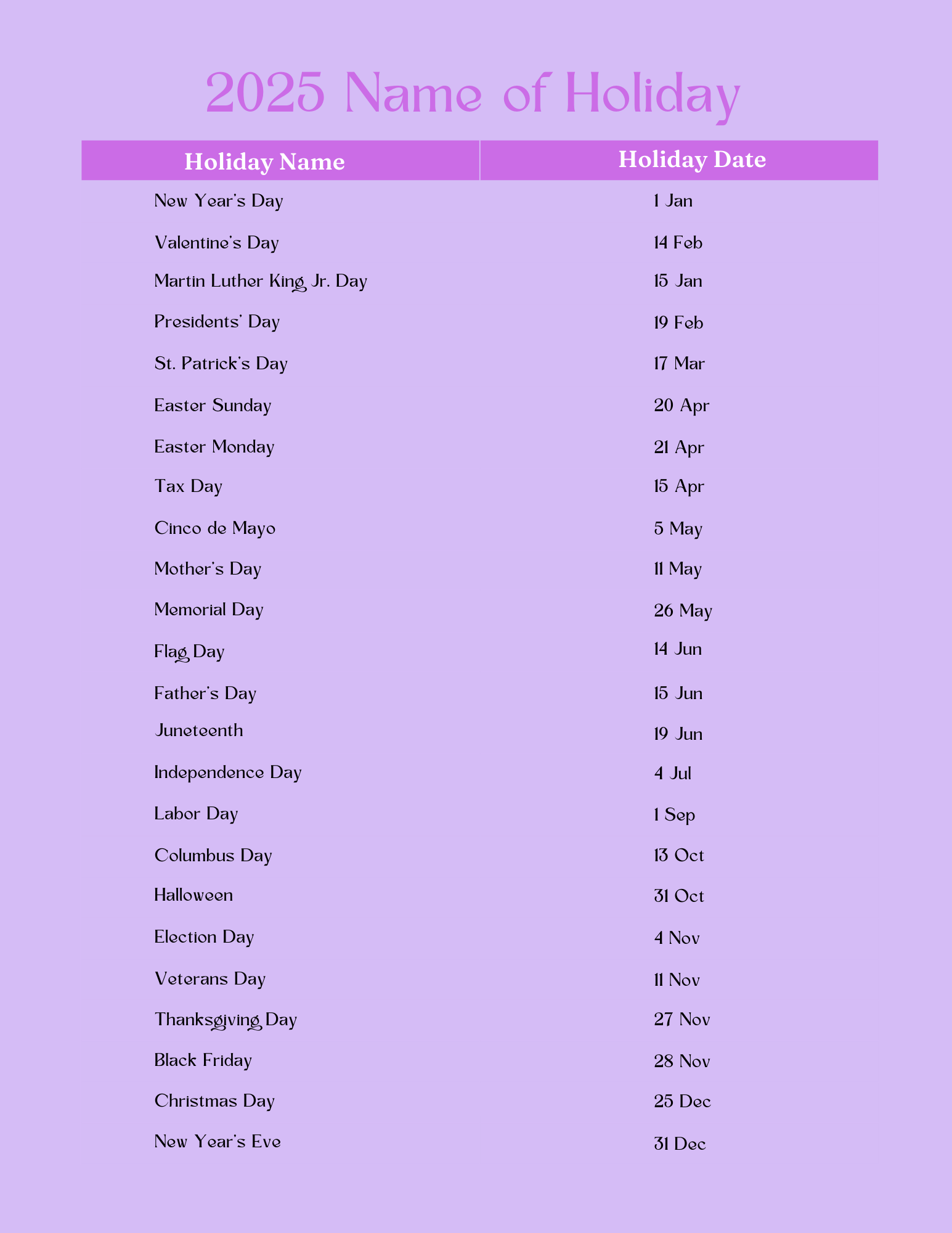 2025 Name of Holiday

| Holiday Name | Holiday Date |
|---|---|
| New Year's Day | 1 Jan |
| Valentine's Day | 14 Feb |
| Martin Luther King Jr. Day | 15 Jan |
| Presidents' Day | 19 Feb |
| St. Patrick's Day | 17 Mar |
| Easter Sunday | 20 Apr |
| Easter Monday | 21 Apr |
| Tax Day | 15 Apr |
| Cinco de Mayo | 5 May |
| Mother's Day | 11 May |
| Memorial Day | 26 May |
| Flag Day | 14 Jun |
| Father's Day | 15 Jun |
| Juneteenth | 19 Jun |
| Independence Day | 4 Jul |
| Labor Day | 1 Sep |
| Columbus Day | 13 Oct |
| Halloween | 31 Oct |
| Election Day | 4 Nov |
| Veterans Day | 11 Nov |
| Thanksgiving Day | 27 Nov |
| Black Friday | 28 Nov |
| Christmas Day | 25 Dec |
| New Year's Eve | 31 Dec |